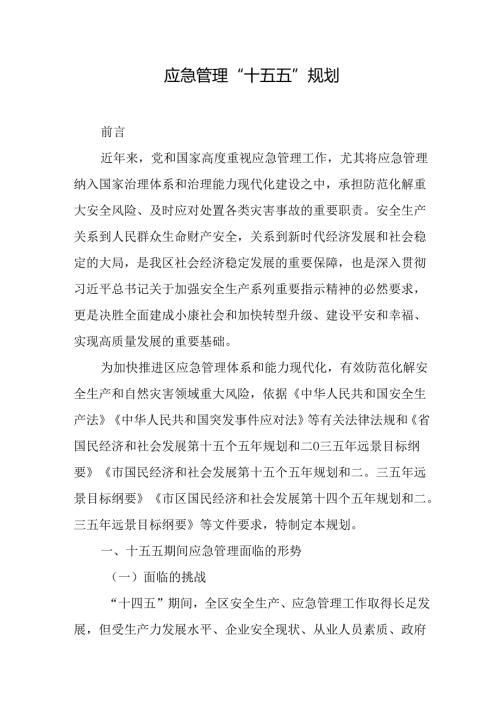 应急管理“十五五”规划

前言

近年来，党和国家高度重视应急管理工作，尤其将应急管理纳入国家治理体系和治理能力现代化建设之中，承担防范化解重大安全风险、及时应对处置各类灾害事故的重要职责。安全生产关系到人民群众生命财产安全，关系到新时代经济发展和社会稳定的大局，是我区社会经济稳定发展的重要保障，也是深入贯彻习近平总书记关于加强安全生产系列重要指示精神的必然要求，更是决胜全面建成小康社会和加快转型升级、建设平安和幸福、实现高质量发展的重要基础。

为加快推进区应急管理体系和能力现代化，有效防范化解安全生产和自然灾害领域重大风险，依据《中华人民共和国安全生产法》《中华人民共和国突发事件应对法》等有关法律法规和《省国民经济和社会发展第十五个五年规划和二0三五年远景目标纲要》《市国民经济和社会发展第十五个五年规划和二。三五年远景目标纲要》《市区国民经济和社会发展第十四个五年规划和二。三五年远景目标纲要》等文件要求，特制定本规划。

一、十五五期间应急管理面临的形势

（一）面临的挑战

“十四五”期间，全区安全生产、应急管理工作取得长足发展，但受生产力发展水平、企业安全现状、从业人员素质、政府